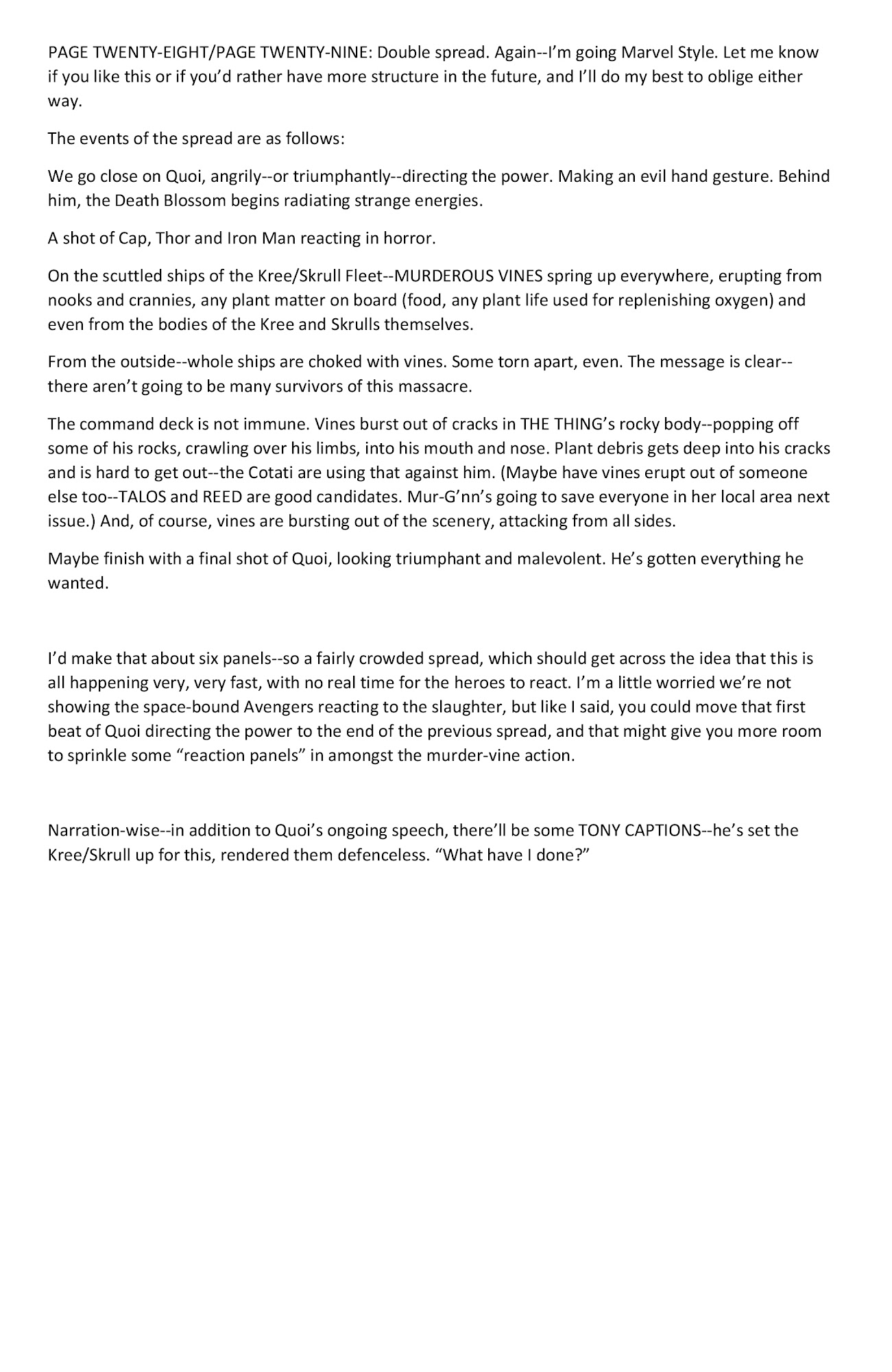 PAGE TWENTY-EIGHT/PAGE TWENTY-NINE: Double spread. Again--I'm going Marvel Style. Let me know if you like this or if you'd rather have more structure in the future, and I'll do my best to oblige either way.

The events of the spread are as follows:

We go close on Quoi, angrily--or triumphantly--directing the power. Making an evil hand gesture. Behind him, the Death Blossom begins radiating strange energies.

A shot of Cap, Thor and Iron Man reacting in horror.

On the scuttled ships of the Kree/Skrull Fleet--MURDEROUS VINES spring up everywhere, erupting from nooks and crannies, any plant matter on board (food, any plant life used for replenishing oxygen) and even from the bodies of the Kree and Skrulls themselves.

From the outside--whole ships are choked with vines. Some torn apart, even. The message is clear--there aren't going to be many survivors of this massacre.

The command deck is not immune. Vines burst out of cracks in THE THING's rocky body--popping off some of his rocks, crawling over his limbs, into his mouth and nose. Plant debris gets deep into his cracks and is hard to get out--the Cotati are using that against him. (Maybe have vines erupt out of someone else too--TALOS and REED are good candidates. Mur-G'nn's going to save everyone in her local area next issue.) And, of course, vines are bursting out of the scenery, attacking from all sides.

Maybe finish with a final shot of Quoi, looking triumphant and malevolent. He's gotten everything he wanted.

I'd make that about six panels--so a fairly crowded spread, which should get across the idea that this is all happening very, very fast, with no real time for the heroes to react. I'm a little worried we're not showing the space-bound Avengers reacting to the slaughter, but like I said, you could move that first beat of Quoi directing the power to the end of the previous spread, and that might give you more room to sprinkle some "reaction panels" in amongst the murder-vine action.

Narration-wise--in addition to Quoi's ongoing speech, there'll be some TONY CAPTIONS--he's set the Kree/Skrull up for this, rendered them defenceless. "What have I done?"